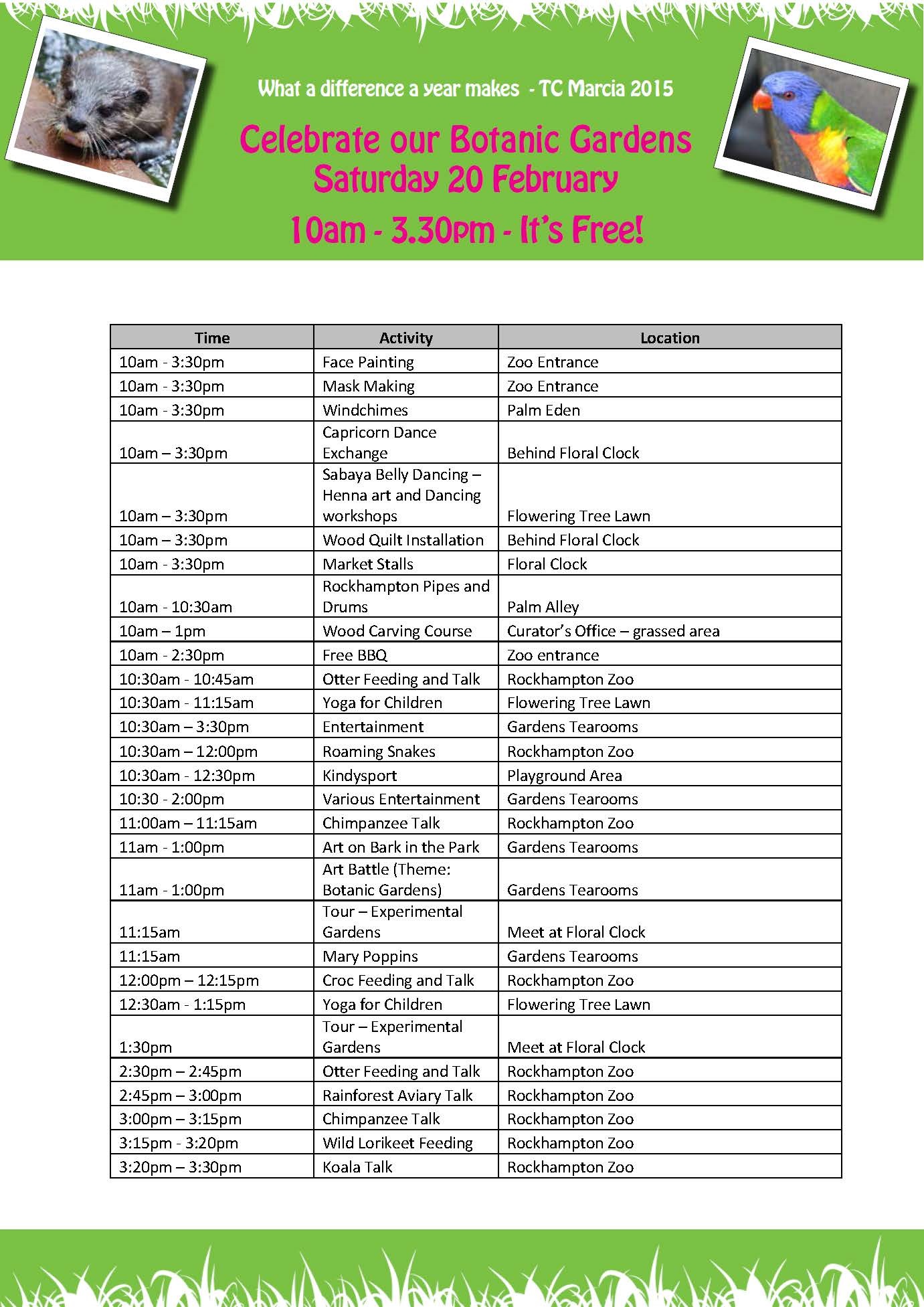 What a difference a year makes - TC Marcia 2015

Celebrate our Botanic Gardens
Saturday 20 February

10am - 3.30pm - It's Free!

| Time | Activity | Location |
|---|---|---|
| 10am - 3:30pm | Face Painting | Zoo Entrance |
| 10am - 3:30pm | Mask Making | Zoo Entrance |
| 10am - 3:30pm | Windchimes | Palm Eden |
| 10am – 3:30pm | Capricorn Dance Exchange | Behind Floral Clock |
| 10am – 3:30pm | Sabaya Belly Dancing – Henna art and Dancing workshops | Flowering Tree Lawn |
| 10am – 3:30pm | Wood Quilt Installation | Behind Floral Clock |
| 10am - 3:30pm | Market Stalls | Floral Clock |
| 10am - 10:30am | Rockhampton Pipes and Drums | Palm Alley |
| 10am – 1pm | Wood Carving Course | Curator's Office – grassed area |
| 10am - 2:30pm | Free BBQ | Zoo entrance |
| 10:30am - 10:45am | Otter Feeding and Talk | Rockhampton Zoo |
| 10:30am - 11:15am | Yoga for Children | Flowering Tree Lawn |
| 10:30am – 3:30pm | Entertainment | Gardens Tearooms |
| 10:30am – 12:00pm | Roaming Snakes | Rockhampton Zoo |
| 10:30am - 12:30pm | Kindysport | Playground Area |
| 10:30 - 2:00pm | Various Entertainment | Gardens Tearooms |
| 11:00am – 11:15am | Chimpanzee Talk | Rockhampton Zoo |
| 11am - 1:00pm | Art on Bark in the Park | Gardens Tearooms |
| 11am - 1:00pm | Art Battle (Theme: Botanic Gardens) | Gardens Tearooms |
| 11:15am | Tour – Experimental Gardens | Meet at Floral Clock |
| 11:15am | Mary Poppins | Gardens Tearooms |
| 12:00pm – 12:15pm | Croc Feeding and Talk | Rockhampton Zoo |
| 12:30am - 1:15pm | Yoga for Children | Flowering Tree Lawn |
| 1:30pm | Tour – Experimental Gardens | Meet at Floral Clock |
| 2:30pm – 2:45pm | Otter Feeding and Talk | Rockhampton Zoo |
| 2:45pm – 3:00pm | Rainforest Aviary Talk | Rockhampton Zoo |
| 3:00pm – 3:15pm | Chimpanzee Talk | Rockhampton Zoo |
| 3:15pm - 3:20pm | Wild Lorikeet Feeding | Rockhampton Zoo |
| 3:20pm – 3:30pm | Koala Talk | Rockhampton Zoo |